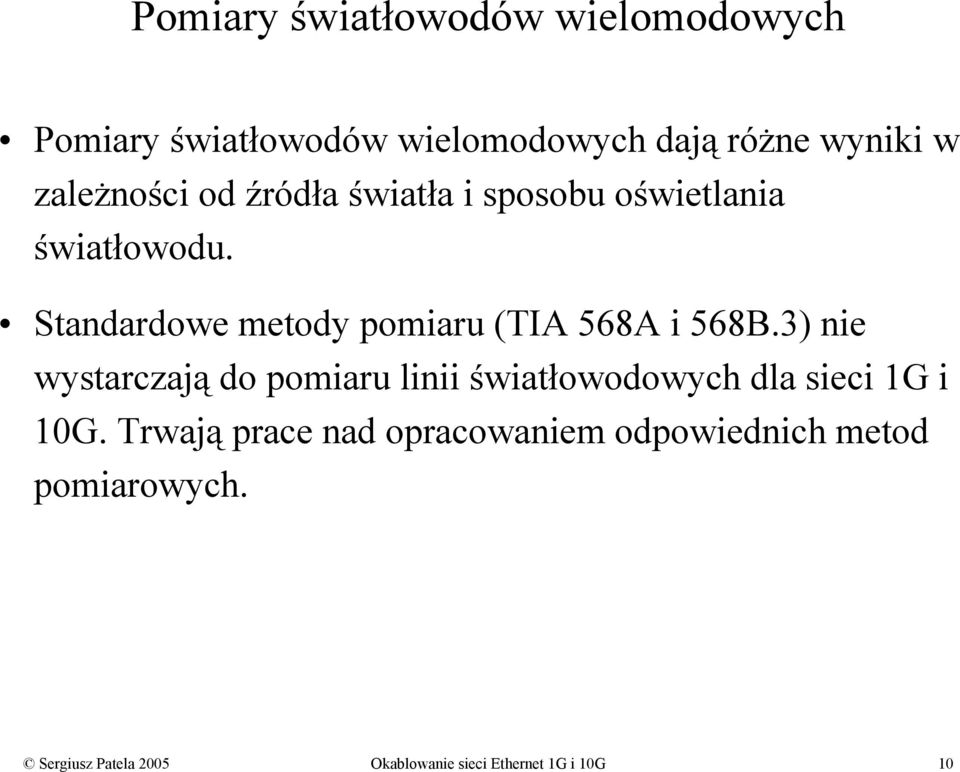 Pomiary światłowodów wielomodowych

• Pomiary światłowodów wielomodowych dają różne wyniki w zależności od źródła światła i sposobu oświetlania światłowodu.

• Standardowe metody pomiaru (TIA 568A i 568B.3) nie wystarczają do pomiaru linii światłowodowych dla sieci 1G i 10G. Trwają prace nad opracowaniem odpowiednich metod pomiarowych.

© Sergiusz Patela 2005 Okablowanie sieci Ethernet 1G i 10G 10